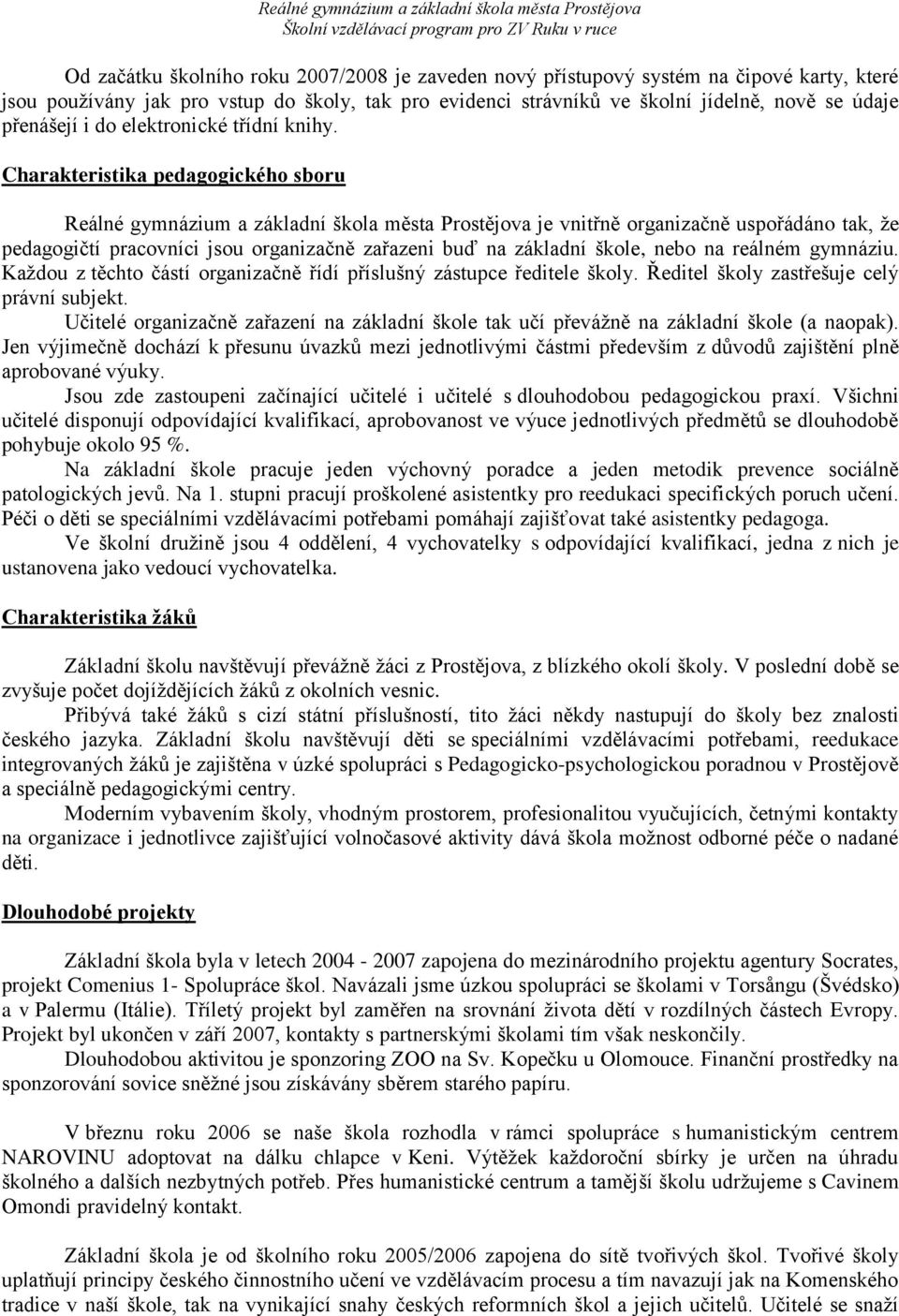 Reálné gymnázium a základní škola města Prostějova
Školní vzdělávací program pro ZV Ruku v ruce

Od začátku školního roku 2007/2008 je zaveden nový přístupový systém na čipové karty, které jsou používány jak pro vstup do školy, tak pro evidenci strávníků ve školní jídelně, nově se údaje přenášejí i do elektronické třídní knihy.

Charakteristika pedagogického sboru

Reálné gymnázium a základní škola města Prostějova je vnitřně organizačně uspořádáno tak, že pedagogičtí pracovníci jsou organizačně zařazeni buď na základní škole, nebo na reálném gymnáziu. Každou z těchto částí organizačně řídí příslušný zástupce ředitele školy. Ředitel školy zastřešuje celý právní subjekt.

Učitelé organizačně zařazení na základní škole tak učí převážně na základní škole (a naopak). Jen výjimečně dochází k přesunu úvazků mezi jednotlivými částmi především z důvodů zajištění plně aprobované výuky.

Jsou zde zastoupeni začínající učitelé i učitelé s dlouhodobou pedagogickou praxí. Všichni učitelé disponují odpovídající kvalifikací, aprobovanost ve výuce jednotlivých předmětů se dlouhodobě pohybuje okolo 95 %.

Na základní škole pracuje jeden výchovný poradce a jeden metodik prevence sociálně patologických jevů. Na 1. stupni pracují proškolené asistentky pro reedukaci specifických poruch učení. Péči o děti se speciálními vzdělávacími potřebami pomáhají zajišťovat také asistentky pedagoga.

Ve školní družině jsou 4 oddělení, 4 vychovatelky s odpovídající kvalifikací, jedna z nich je ustanovena jako vedoucí vychovatelka.

Charakteristika žáků

Základní školu navštěvují převážně žáci z Prostějova, z blízkého okolí školy. V poslední době se zvyšuje počet dojíždějících žáků z okolních vesnic.

Přibývá také žáků s cizí státní příslušností, tito žáci někdy nastupují do školy bez znalosti českého jazyka. Základní školu navštěvují děti se speciálními vzdělávacími potřebami, reedukace integrovaných žáků je zajištěna v úzké spolupráci s Pedagogicko-psychologickou poradnou v Prostějově a speciálně pedagogickými centry.

Moderním vybavením školy, vhodným prostorem, profesionalitou vyučujících, četnými kontakty na organizace i jednotlivce zajišťující volnočasové aktivity dává škola možnost odborné péče o nadané děti.

Dlouhodobé projekty

Základní škola byla v letech 2004 - 2007 zapojena do mezinárodního projektu agentury Socrates, projekt Comenius 1- Spolupráce škol. Navázali jsme úzkou spolupráci se školami v Torsångu (Švédsko) a v Palermu (Itálie). Tříletý projekt byl zaměřen na srovnání života dětí v rozdílných částech Evropy. Projekt byl ukončen v září 2007, kontakty s partnerskými školami tím však neskončily.

Dlouhodobou aktivitou je sponzoring ZOO na Sv. Kopečku u Olomouce. Finanční prostředky na sponzorování sovice sněžné jsou získávány sběrem starého papíru.

V březnu roku 2006 se naše škola rozhodla v rámci spolupráce s humanistickým centrem NAROVINU adoptovat na dálku chlapce v Keni. Výtěžek každoroční sbírky je určen na úhradu školného a dalších nezbytných potřeb. Přes humanistické centrum a tamější školu udržujeme s Cavinem Omondi pravidelný kontakt.

Základní škola je od školního roku 2005/2006 zapojena do sítě tvořivých škol. Tvořivé školy uplatňují principy českého činnostního učení ve vzdělávacím procesu a tím navazují jak na Komenského tradice v naší škole, tak na vynikající snahy českých reformních škol a jejich učitelů. Učitelé se snaží